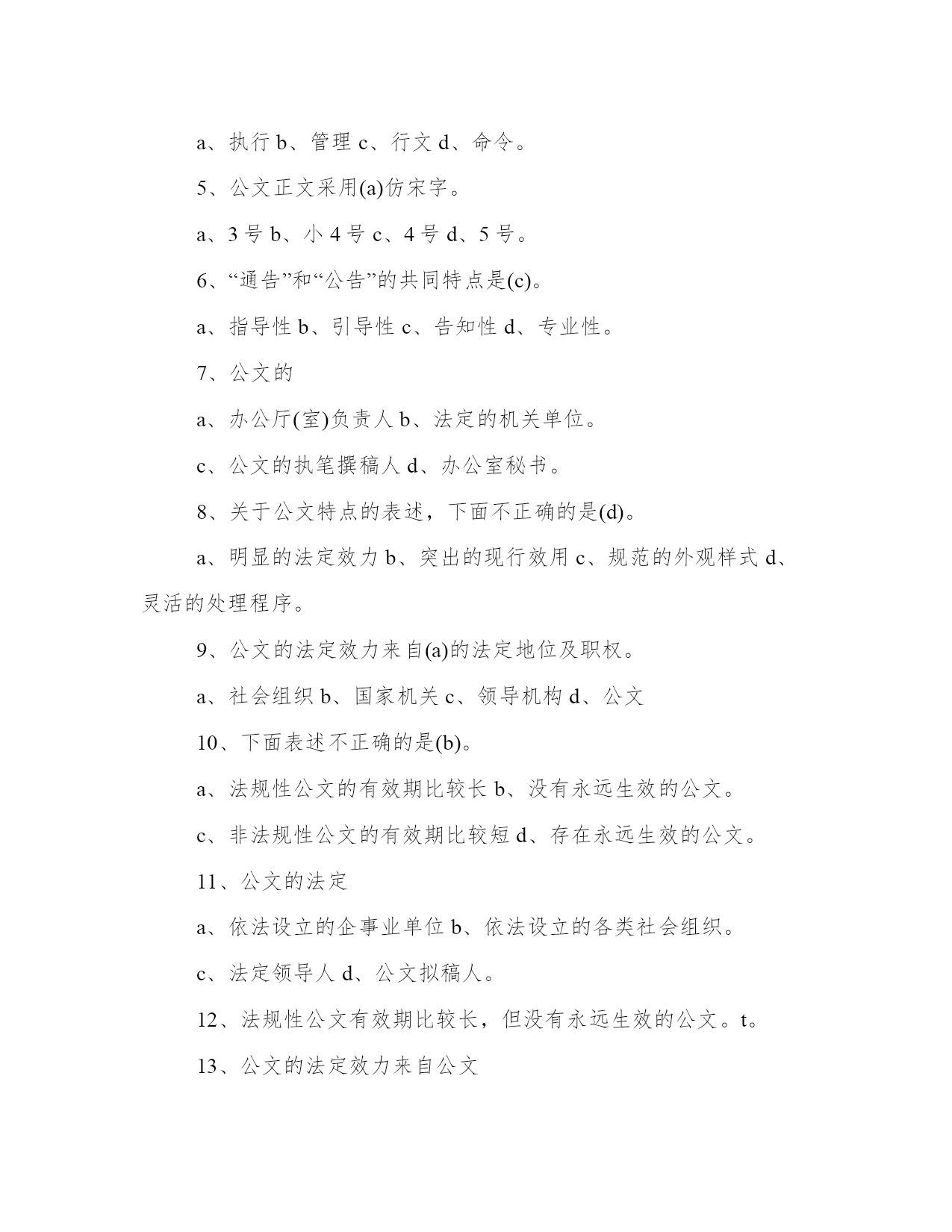 a、执行 b、管理 c、行文 d、命令。

5、公文正文采用(a)仿宋字。

a、3 号 b、小 4 号 c、4 号 d、5 号。

6、“通告”和“公告”的共同特点是(c)。

a、指导性 b、引导性 c、告知性 d、专业性。

7、公文的

a、办公厅(室)负责人 b、法定的机关单位。

c、公文的执笔撰稿人 d、办公室秘书。

8、关于公文特点的表述，下面不正确的是(d)。

a、明显的法定效力 b、突出的现行效用 c、规范的外观样式 d、灵活的处理程序。

9、公文的法定效力来自(a)的法定地位及职权。

a、社会组织 b、国家机关 c、领导机构 d、公文

10、下面表述不正确的是(b)。

a、法规性公文的有效期比较长 b、没有永远生效的公文。

c、非法规性公文的有效期比较短 d、存在永远生效的公文。

11、公文的法定

a、依法设立的企事业单位 b、依法设立的各类社会组织。

c、法定领导人 d、公文拟稿人。

12、法规性公文有效期比较长，但没有永远生效的公文。t。

13、公文的法定效力来自公文